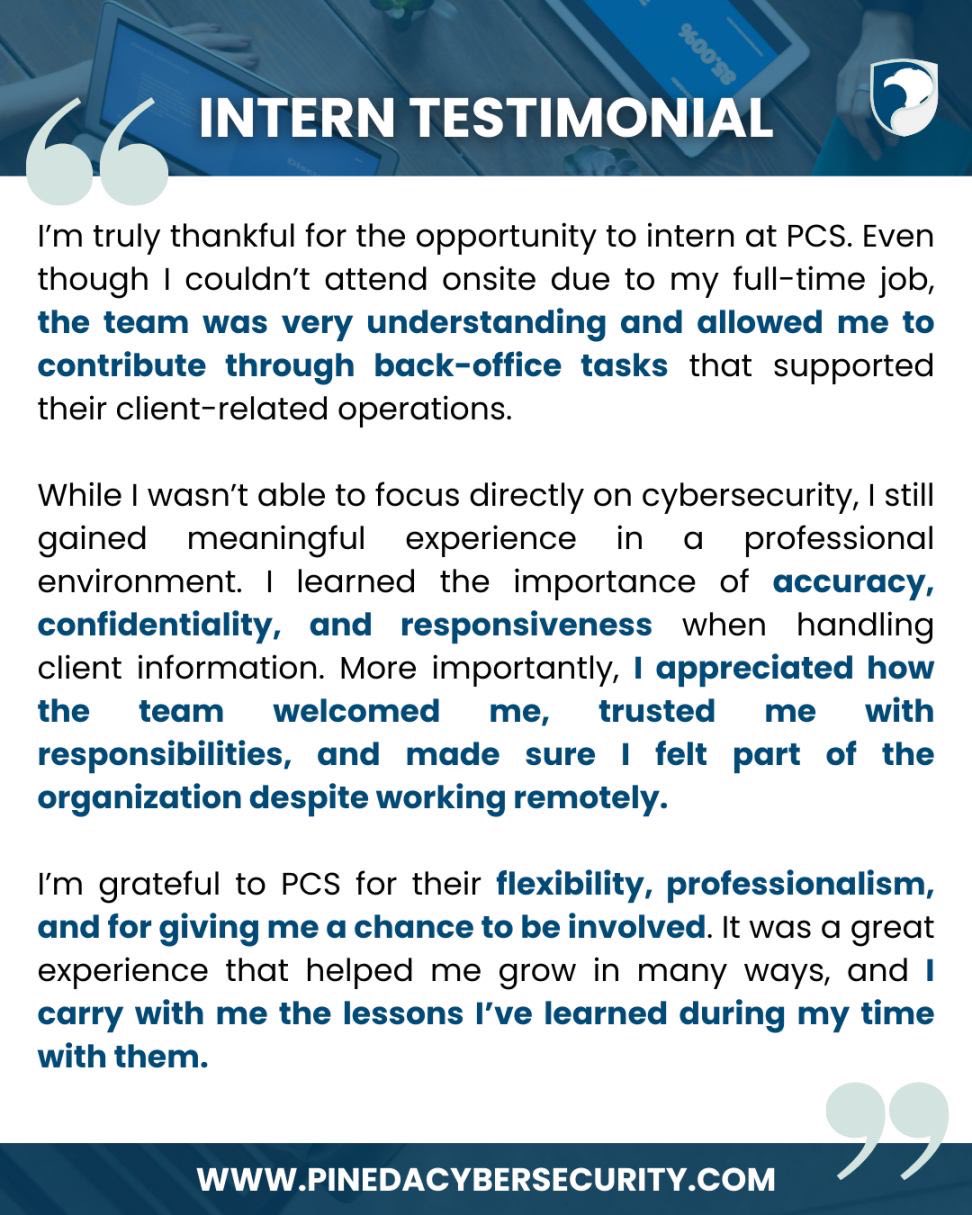 INTERN TESTIMONIAL

I'm truly thankful for the opportunity to intern at PCS. Even though I couldn't attend onsite due to my full-time job, the team was very understanding and allowed me to contribute through back-office tasks that supported their client-related operations.

While I wasn't able to focus directly on cybersecurity, I still gained meaningful experience in a professional environment. I learned the importance of accuracy, confidentiality, and responsiveness when handling client information. More importantly, I appreciated how the team welcomed me, trusted me with responsibilities, and made sure I felt part of the organization despite working remotely.

I'm grateful to PCS for their flexibility, professionalism, and for giving me a chance to be involved. It was a great experience that helped me grow in many ways, and I carry with me the lessons I've learned during my time with them.

WWW.PINEDACYBERSECURITY.COM